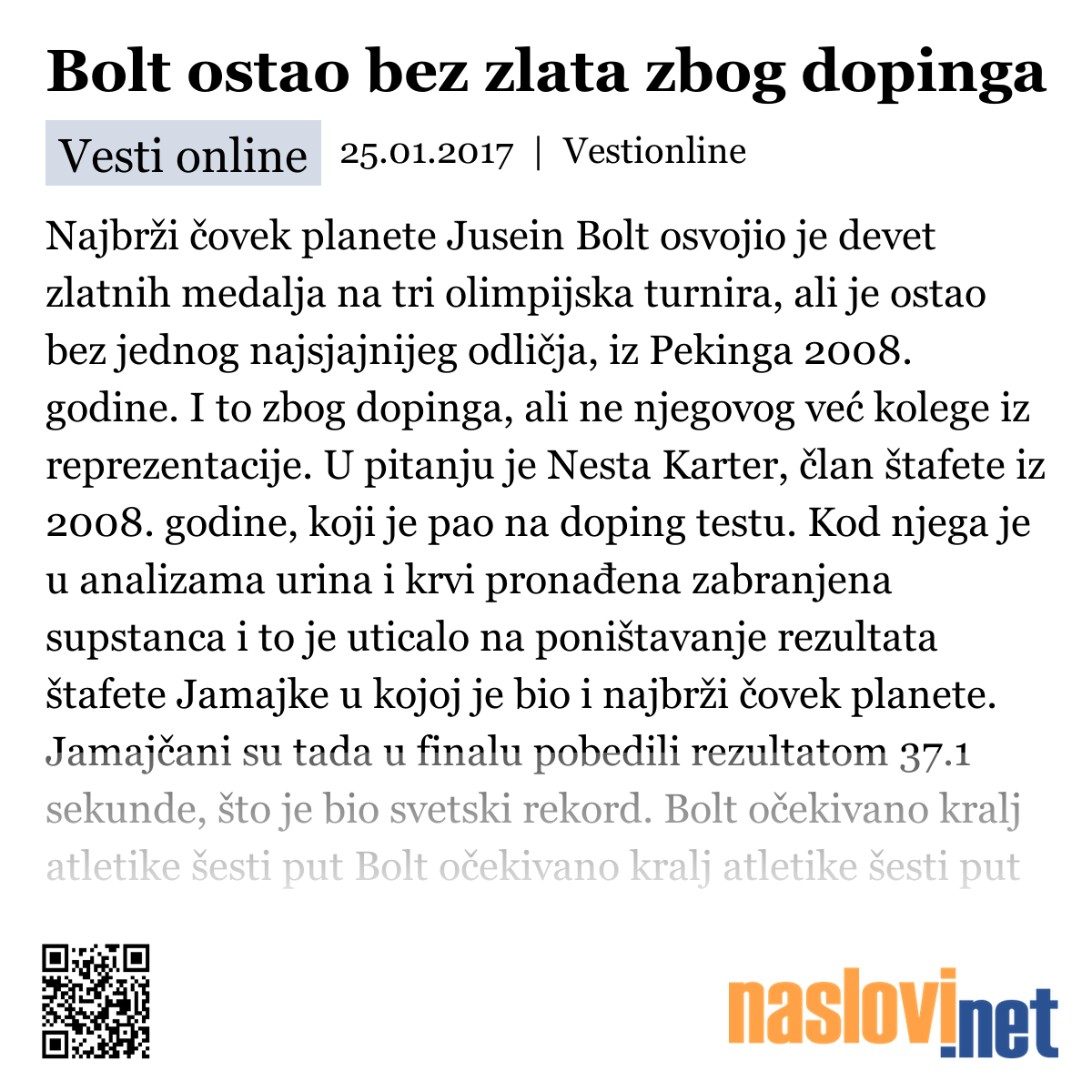 Bolt ostao bez zlata zbog dopinga

Vesti online 25.01.2017 | Vestionline

Najbrži čovek planete Jusein Bolt osvojio je devet zlatnih medalja na tri olimpijska turnira, ali je ostao bez jednog najsjajnijeg odličja, iz Pekinga 2008. godine. I to zbog dopinga, ali ne njegovog već kolege iz reprezentacije. U pitanju je Nesta Karter, član štafete iz 2008. godine, koji je pao na doping testu. Kod njega je u analizama urina i krvi pronađena zabranjena supstanca i to je uticalo na poništavanje rezultata štafete Jamajke u kojoj je bio i najbrži čovek planete. Jamajčani su tada u finalu pobedili rezultatom 37.1 sekunde, što je bio svetski rekord. Bolt očekivano kralj atletike šesti put Bolt očekivano kralj atletike šesti put

naslovi.net